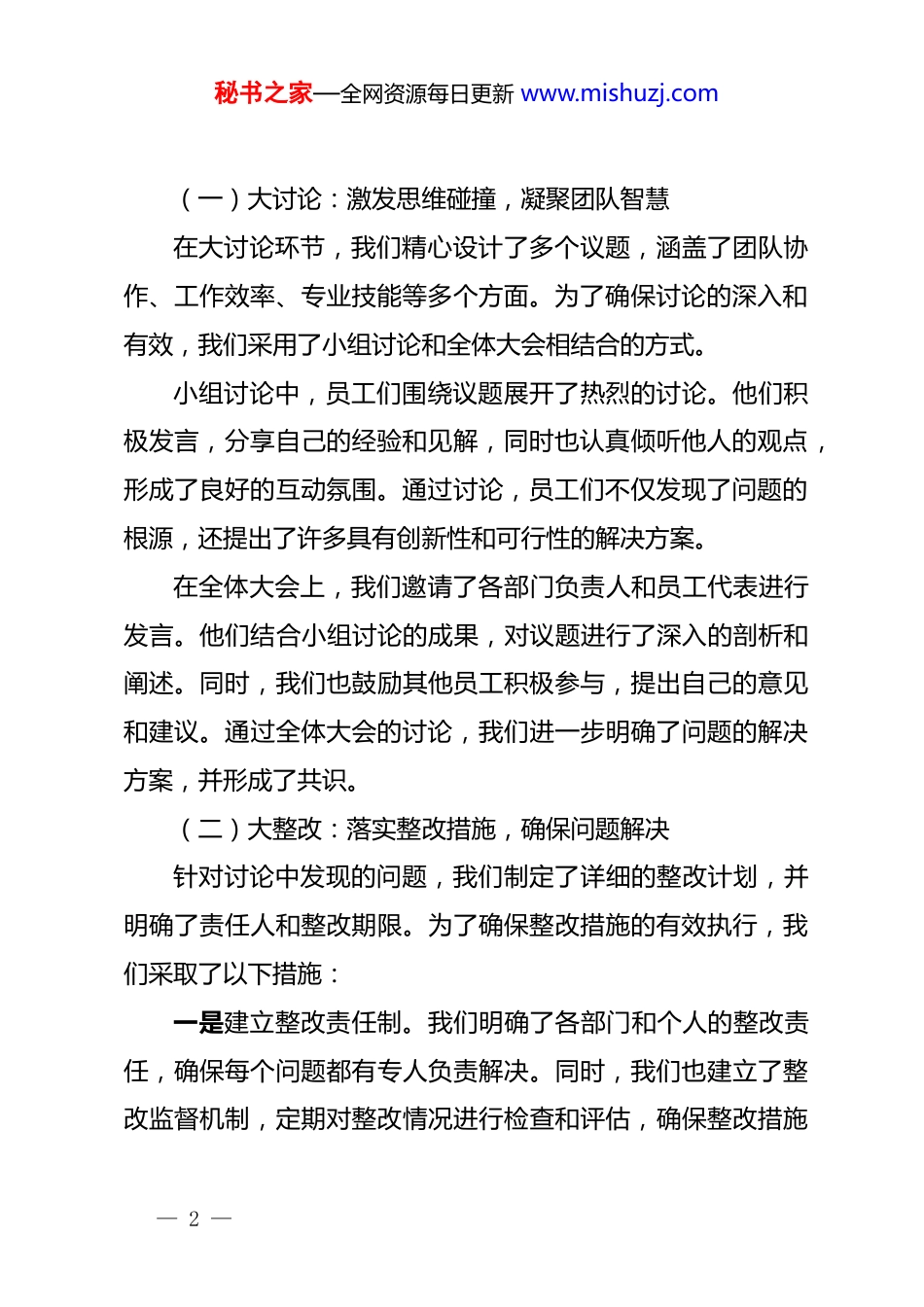 秘书之家—全网资源每日更新 www.mishuzj.com

（一）大讨论：激发思维碰撞，凝聚团队智慧

在大讨论环节，我们精心设计了多个议题，涵盖了团队协作、工作效率、专业技能等多个方面。为了确保讨论的深入和有效，我们采用了小组讨论和全体大会相结合的方式。

小组讨论中，员工们围绕议题展开了热烈的讨论。他们积极发言，分享自己的经验和见解，同时也认真倾听他人的观点，形成了良好的互动氛围。通过讨论，员工们不仅发现了问题的根源，还提出了许多具有创新性和可行性的解决方案。

在全体大会上，我们邀请了各部门负责人和员工代表进行发言。他们结合小组讨论的成果，对议题进行了深入的剖析和阐述。同时，我们也鼓励其他员工积极参与，提出自己的意见和建议。通过全体大会的讨论，我们进一步明确了问题的解决方案，并形成了共识。

（二）大整改：落实整改措施，确保问题解决

针对讨论中发现的问题，我们制定了详细的整改计划，并明确了责任人和整改期限。为了确保整改措施的有效执行，我们采取了以下措施：

一是建立整改责任制。我们明确了各部门和个人的整改责任，确保每个问题都有专人负责解决。同时，我们也建立了整改监督机制，定期对整改情况进行检查和评估，确保整改措施

— 2 —